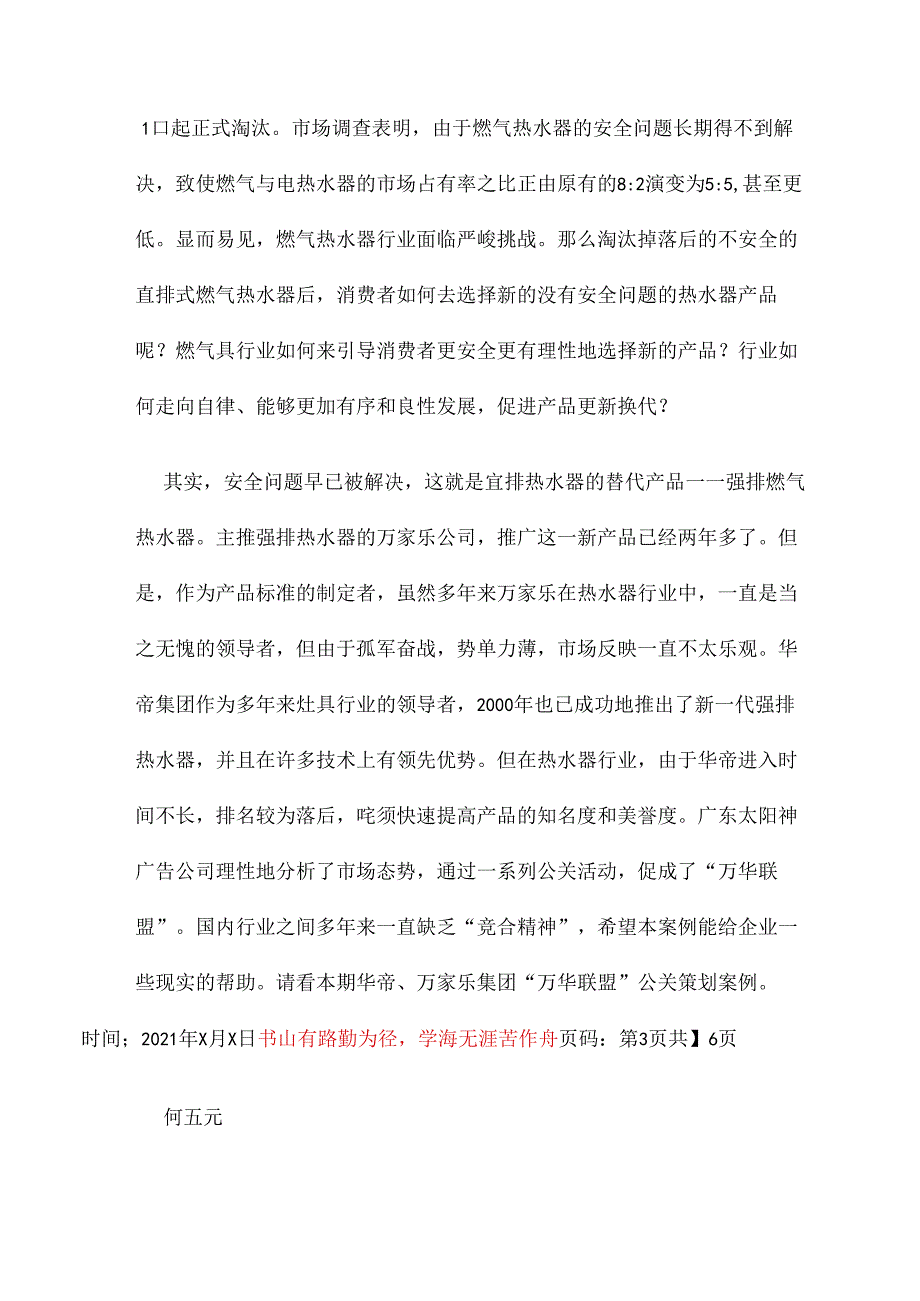 1口起正式淘汰。市场调查表明，由于燃气热水器的安全问题长期得不到解决，致使燃气与电热水器的市场占有率之比正由原有的8:2演变为5:5,甚至更低。显而易见，燃气热水器行业面临严峻挑战。那么淘汰掉落后的不安全的直排式燃气热水器后，消费者如何去选择新的没有安全问题的热水器产品呢？燃气具行业如何来引导消费者更安全更有理性地选择新的产品？行业如何走向自律、能够更加有序和良性发展，促进产品更新换代？

其实，安全问题早已被解决，这就是宜排热水器的替代产品一一强排燃气热水器。主推强排热水器的万家乐公司，推广这一新产品已经两年多了。但是，作为产品标准的制定者，虽然多年来万家乐在热水器行业中，一直是当之无愧的领导者，但由于孤军奋战，势单力薄，市场反映一直不太乐观。华帝集团作为多年来灶具行业的领导者，2000年也已成功地推出了新一代强排热水器，并且在许多技术上有领先优势。但在热水器行业，由于华帝进入时间不长，排名较为落后，咤须快速提高产品的知名度和美誉度。广东太阳神广告公司理性地分析了市场态势，通过一系列公关活动，促成了“万华联盟”。国内行业之间多年来一直缺乏“竞合精神”，希望本案例能给企业一些现实的帮助。请看本期华帝、万家乐集团“万华联盟”公关策划案例。

时间；2021年X月X日书山有路勤为径，学海无涯苦作舟页码：第3页共】6页

何五元